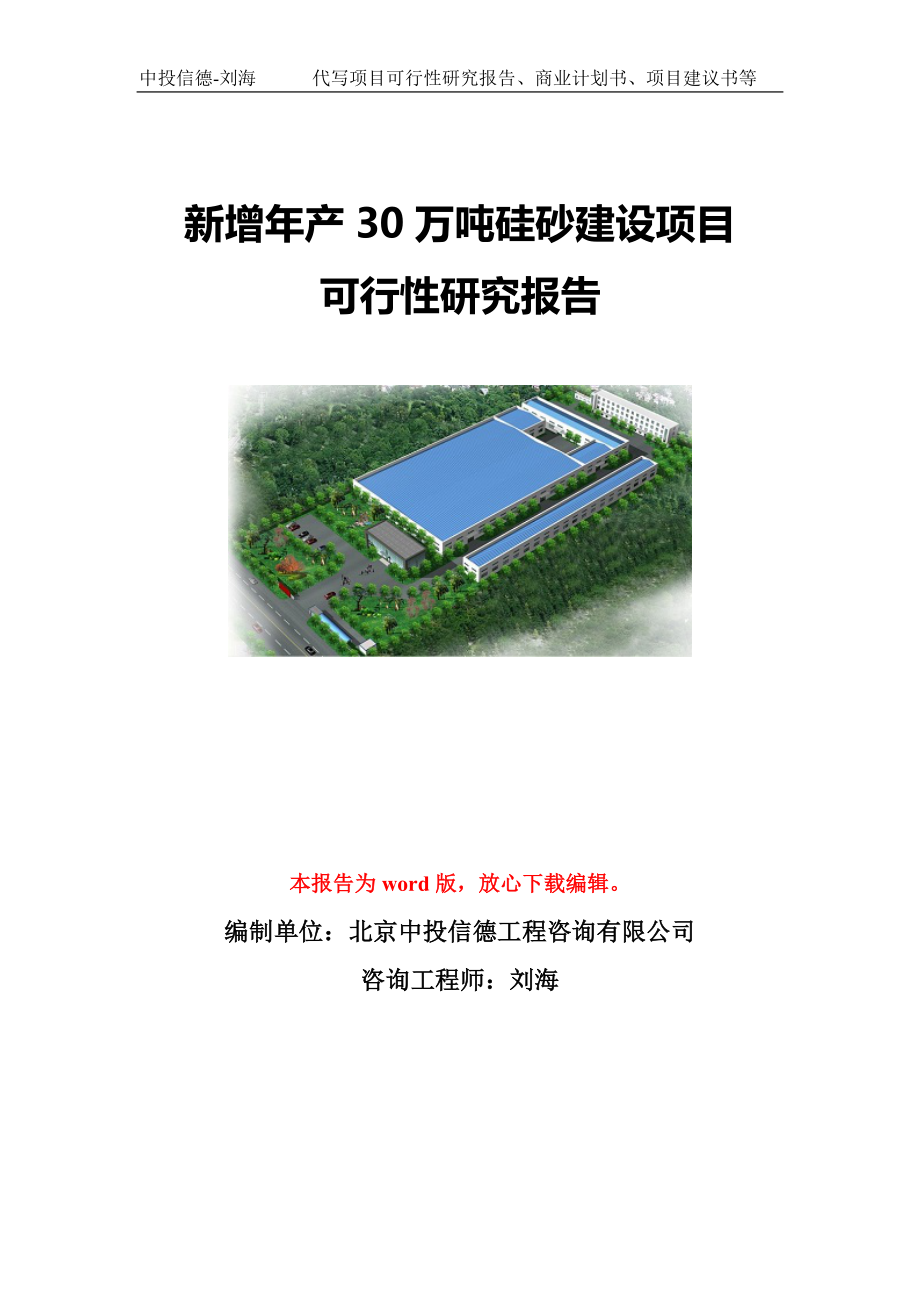 中投信德-刘海　　代写项目可行性研究报告、商业计划书、项目建议书等

新增年产 30 万吨硅砂建设项目
可行性研究报告

本报告为 word 版，放心下载编辑。

编制单位：北京中投信德工程咨询有限公司

咨询工程师：刘海